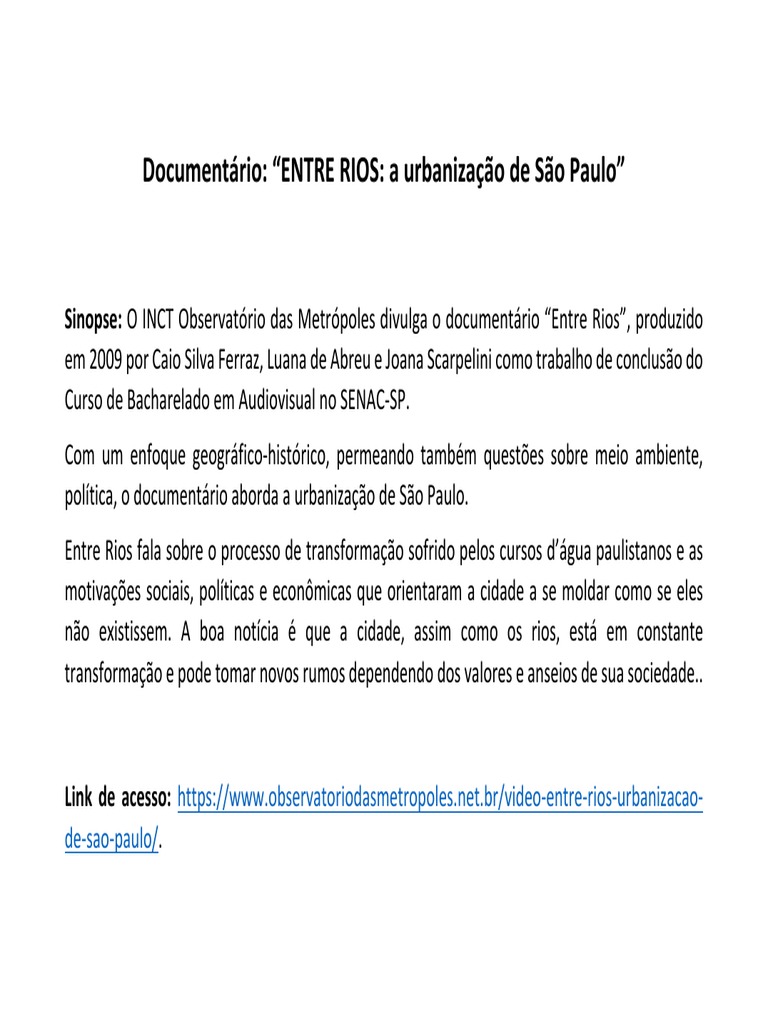 Documentário: “ENTRE RIOS: a urbanização de São Paulo”

Sinopse: O INCT Observatório das Metrópoles divulga o documentário “Entre Rios”, produzido em 2009 por Caio Silva Ferraz, Luana de Abreu e Joana Scarpelini como trabalho de conclusão do Curso de Bacharelado em Audiovisual no SENAC-SP.

Com um enfoque geográfico-histórico, permeando também questões sobre meio ambiente, política, o documentário aborda a urbanização de São Paulo.

Entre Rios fala sobre o processo de transformação sofrido pelos cursos d’água paulistanos e as motivações sociais, políticas e econômicas que orientaram a cidade a se moldar como se eles não existissem. A boa notícia é que a cidade, assim como os rios, está em constante transformação e pode tomar novos rumos dependendo dos valores e anseios de sua sociedade..

Link de acesso: https://www.observatoriodasmetropoles.net.br/video-entre-rios-urbanizacao-de-sao-paulo/.